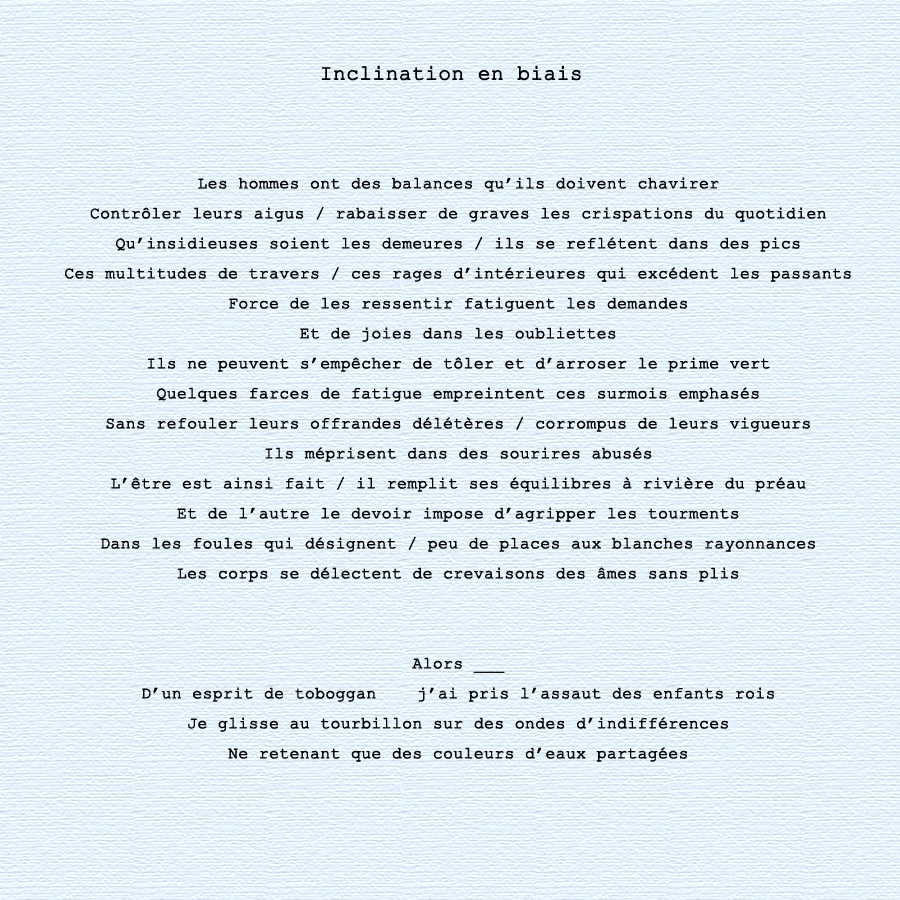 Inclination en biais

Les hommes ont des balances qu'ils doivent chavirer
Contrôler leurs aigus / rabaisser de graves les crispations du quotidien
Qu'insidieuses soient les demeures / ils se reflétent dans des pics
Ces multitudes de travers / ces rages d'intérieures qui excédent les passants
Force de les ressentir fatiguent les demandes
Et de joies dans les oubliettes
Ils ne peuvent s'empêcher de tôler et d'arroser le prime vert
Quelques farces de fatigue empreintent ces surmois emphasés
Sans refouler leurs offrandes délétères / corrompus de leurs vigueurs
Ils méprisent dans des sourires abusés
L'être est ainsi fait / il remplit ses équilibres à rivière du préau
Et de l'autre le devoir impose d'agripper les tourments
Dans les foules qui désignent / peu de places aux blanches rayonnances
Les corps se délectent de crevaisons des âmes sans plis

Alors ___
D'un esprit de toboggan   j'ai pris l'assaut des enfants rois
Je glisse au tourbillon sur des ondes d'indifférences
Ne retenant que des couleurs d'eaux partagées